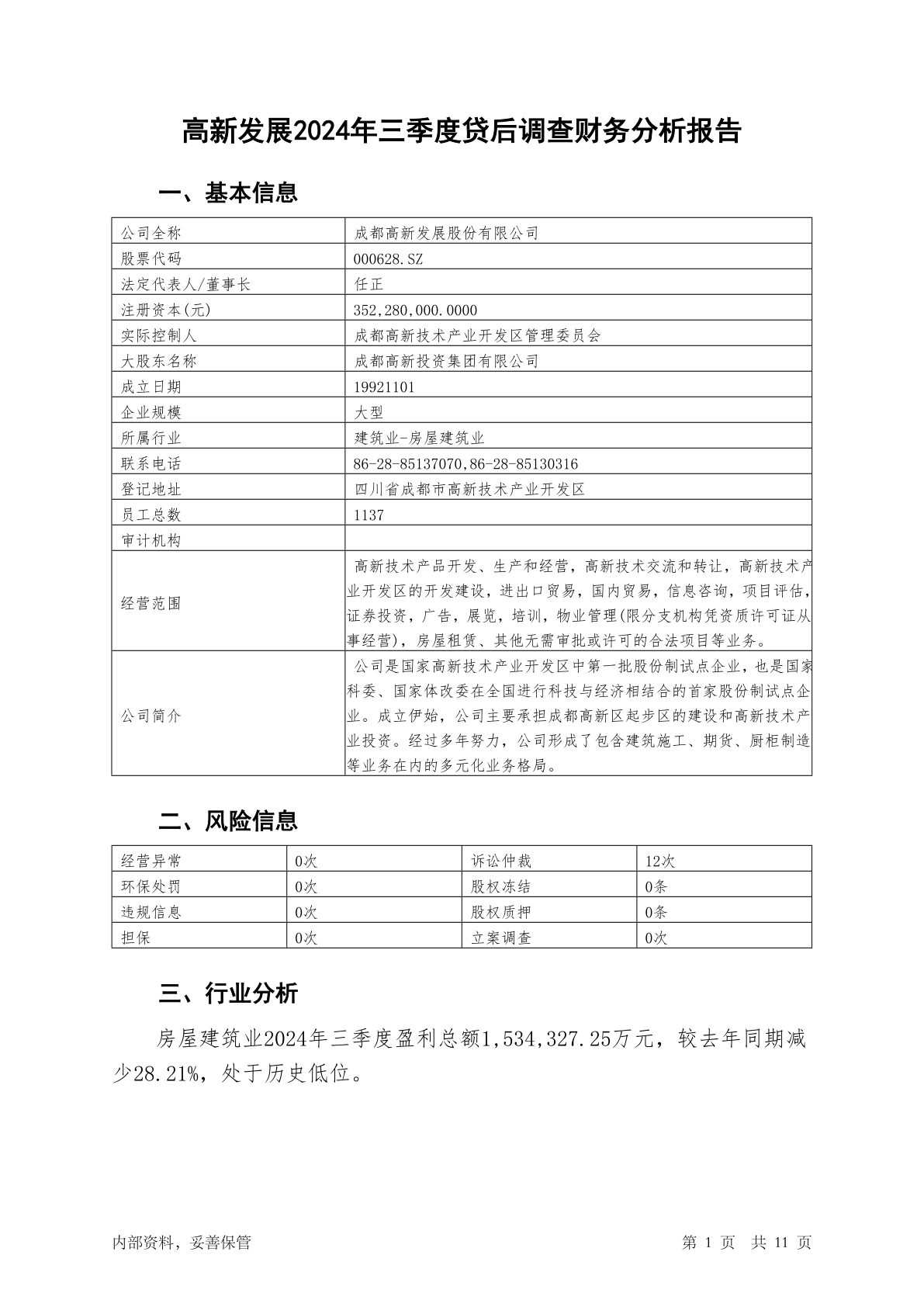 高新发展2024年三季度贷后调查财务分析报告

一、基本信息

| 公司全称 | 成都高新发展股份有限公司 |
|---|---|
| 股票代码 | 000628.SZ |
| 法定代表人/董事长 | 任正 |
| 注册资本(元) | 352,280,000.0000 |
| 实际控制人 | 成都高新技术产业开发区管理委员会 |
| 大股东名称 | 成都高新投资集团有限公司 |
| 成立日期 | 19921101 |
| 企业规模 | 大型 |
| 所属行业 | 建筑业-房屋建筑业 |
| 联系电话 | 86-28-85137070,86-28-85130316 |
| 登记地址 | 四川省成都市高新技术产业开发区 |
| 员工总数 | 1137 |
| 审计机构 | |
| 经营范围 | 高新技术产品开发、生产和经营，高新技术交流和转让，高新技术产业开发区的开发建设，进出口贸易，国内贸易，信息咨询，项目评估，证券投资，广告，展览，培训，物业管理(限分支机构凭资质许可证从事经营)，房屋租赁、其他无需审批或许可的合法项目等业务。 |
| 公司简介 | 公司是国家高新技术产业开发区中第一批股份制试点企业，也是国家科委、国家体改委在全国进行科技与经济相结合的首家股份制试点企业。成立伊始，公司主要承担成都高新区起步区的建设和高新技术产业投资。经过多年努力，公司形成了包含建筑施工、期货、厨柜制造等业务在内的多元化业务格局。 |

二、风险信息

| 经营异常 | 0次 | 诉讼仲裁 | 12次 |
|---|---|---|---|
| 环保处罚 | 0次 | 股权冻结 | 0条 |
| 违规信息 | 0次 | 股权质押 | 0条 |
| 担保 | 0次 | 立案调查 | 0次 |

三、行业分析

房屋建筑业2024年三季度盈利总额1,534,327.25万元，较去年同期减少28.21%，处于历史低位。

内部资料，妥善保管 第 1 页 共 11 页